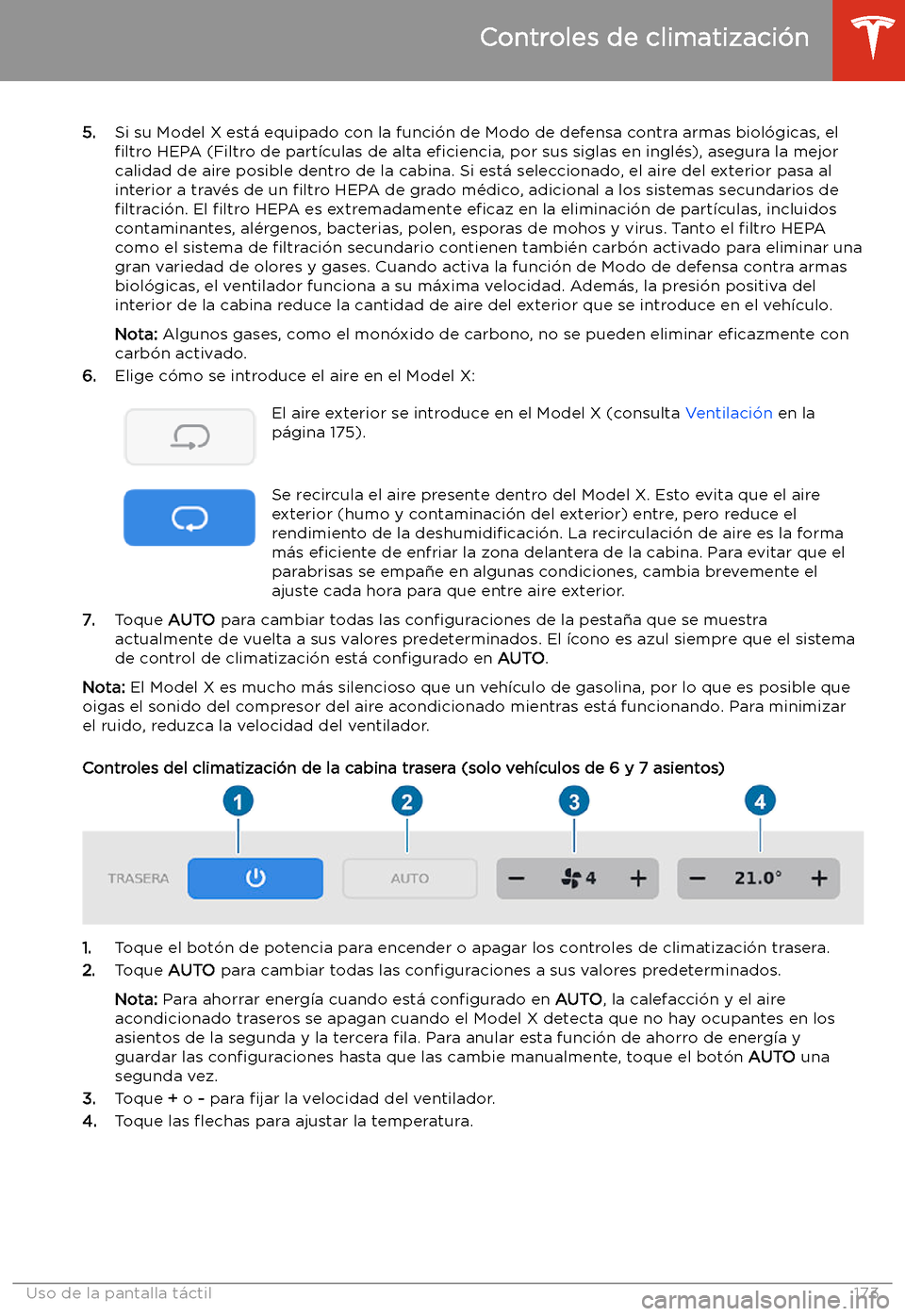 Controles de climatización

5. Si su Model X está equipado con la función de Modo de defensa contra armas biológicas, el filtro HEPA (Filtro de partículas de alta eficiencia, por sus siglas en inglés), asegura la mejor calidad de aire posible dentro de la cabina. Si está seleccionado, el aire del exterior pasa al interior a través de un filtro HEPA de grado médico, adicional a los sistemas secundarios de filtración. El filtro HEPA es extremadamente eficaz en la eliminación de partículas, incluidos contaminantes, alérgenos, bacterias, polen, esporas de mohos y virus. Tanto el filtro HEPA como el sistema de filtración secundario contienen también carbón activado para eliminar una gran variedad de olores y gases. Cuando activa la función de Modo de defensa contra armas biológicas, el ventilador funciona a su máxima velocidad. Además, la presión positiva del interior de la cabina reduce la cantidad de aire del exterior que se introduce en el vehículo.

Nota: Algunos gases, como el monóxido de carbono, no se pueden eliminar eficazmente con carbón activado.

6. Elige cómo se introduce el aire en el Model X:

El aire exterior se introduce en el Model X (consulta Ventilación en la página 175).

Se recircula el aire presente dentro del Model X. Esto evita que el aire exterior (humo y contaminación del exterior) entre, pero reduce el rendimiento de la deshumidificación. La recirculación de aire es la forma más eficiente de enfriar la zona delantera de la cabina. Para evitar que el parabrisas se empañe en algunas condiciones, cambia brevemente el ajuste cada hora para que entre aire exterior.

7. Toque AUTO para cambiar todas las configuraciones de la pestaña que se muestra actualmente de vuelta a sus valores predeterminados. El ícono es azul siempre que el sistema de control de climatización está configurado en AUTO.

Nota: El Model X es mucho más silencioso que un vehículo de gasolina, por lo que es posible que oigas el sonido del compresor del aire acondicionado mientras está funcionando. Para minimizar el ruido, reduzca la velocidad del ventilador.

Controles del climatización de la cabina trasera (solo vehículos de 6 y 7 asientos)

1 2 3 4

TRASERA AUTO − 4 + − 21.0° +

1. Toque el botón de potencia para encender o apagar los controles de climatización trasera.
2. Toque AUTO para cambiar todas las configuraciones a sus valores predeterminados.

Nota: Para ahorrar energía cuando está configurado en AUTO, la calefacción y el aire acondicionado traseros se apagan cuando el Model X detecta que no hay ocupantes en los asientos de la segunda y la tercera fila. Para anular esta función de ahorro de energía y guardar las configuraciones hasta que las cambie manualmente, toque el botón AUTO una segunda vez.

3. Toque + o - para fijar la velocidad del ventilador.
4. Toque las flechas para ajustar la temperatura.

Uso de la pantalla táctil 173

carmanualsonline.info